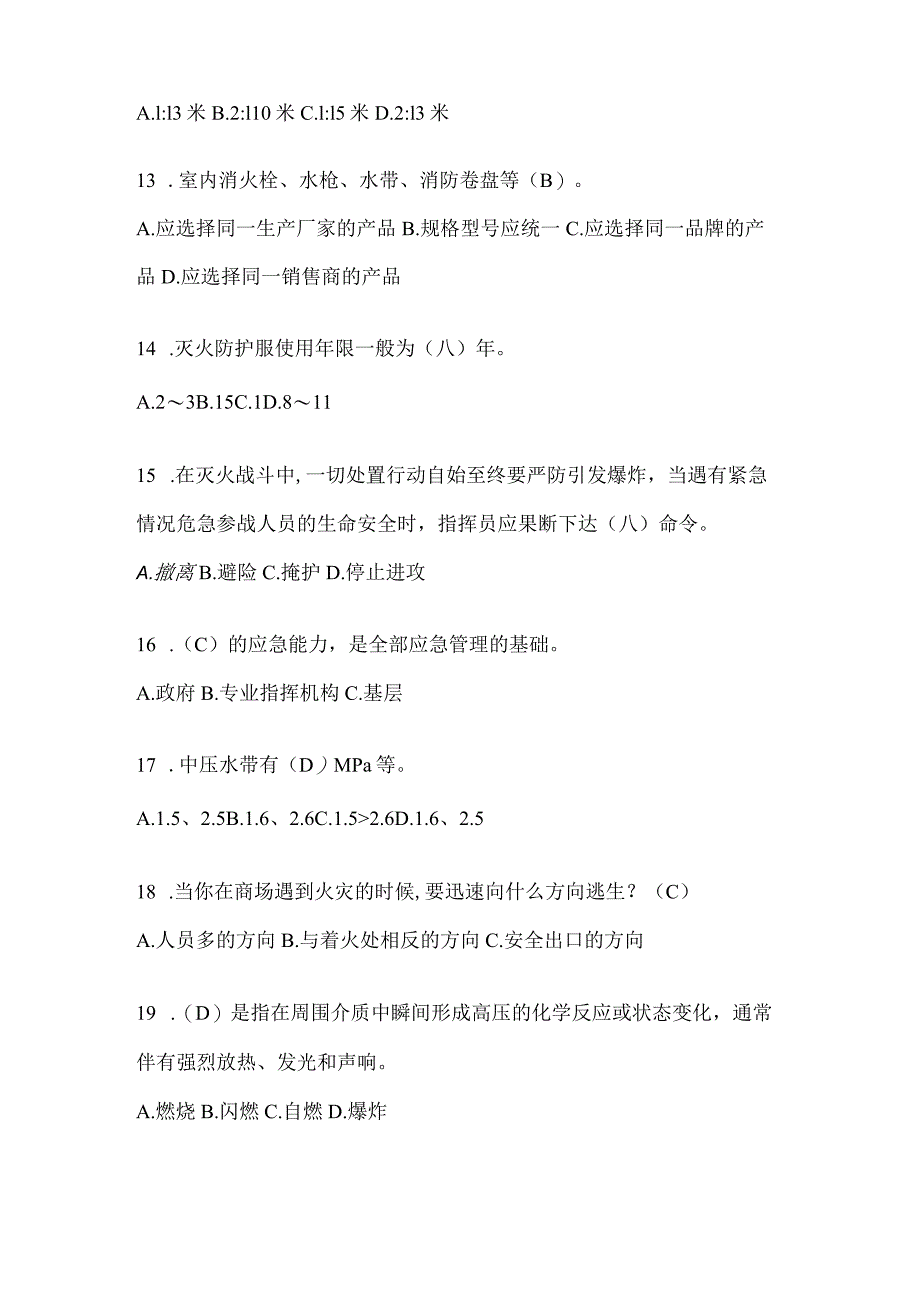 A.l:l3 米 B.2:l10 米 C.l:l5 米 D.2:l3 米

13 .室内消火栓、水枪、水带、消防卷盘等（B）。

A.应选择同一生产厂家的产品 B.规格型号应统一 C.应选择同一品牌的产品 D.应选择同一销售商的产品

14 .灭火防护服使用年限一般为（八）年。

A.2～3B.15C.1D.8～11

15 .在灭火战斗中,一切处置行动自始至终要严防引发爆炸，当遇有紧急情况危急参战人员的生命安全时，指挥员应果断下达（八）命令。

A.撤离 B.避险 C.掩护 D.停止进攻

16 .（C）的应急能力，是全部应急管理的基础。

A.政府 B.专业指挥机构 C.基层

17 .中压水带有（D）MPa 等。

A.1.5、2.5B.1.6、2.6C.1.5>2.6D.1.6、2.5

18 .当你在商场遇到火灾的时候,要迅速向什么方向逃生？（C）

A.人员多的方向 B.与着火处相反的方向 C.安全出口的方向

19 .（D）是指在周围介质中瞬间形成高压的化学反应或状态变化，通常伴有强烈放热、发光和声响。

A.燃烧 B.闪燃 C.自燃 D.爆炸